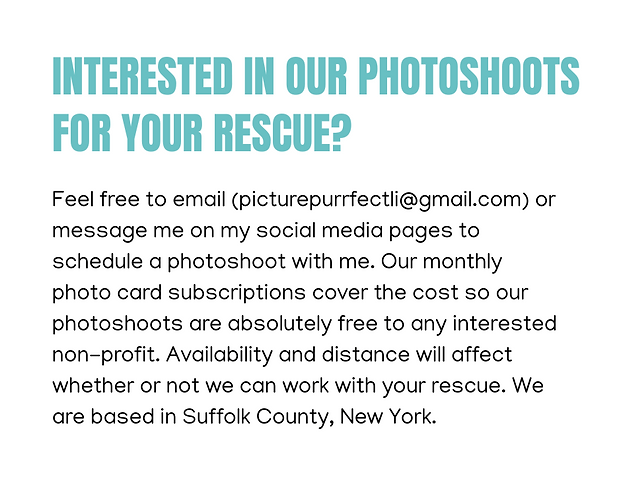 INTERESTED IN OUR PHOTOSHOOTS FOR YOUR RESCUE?

Feel free to email (picturepurrfectli@gmail.com) or message me on my social media pages to schedule a photoshoot with me. Our monthly photo card subscriptions cover the cost so our photoshoots are absolutely free to any interested non-profit. Availability and distance will affect whether or not we can work with your rescue. We are based in Suffolk County, New York.